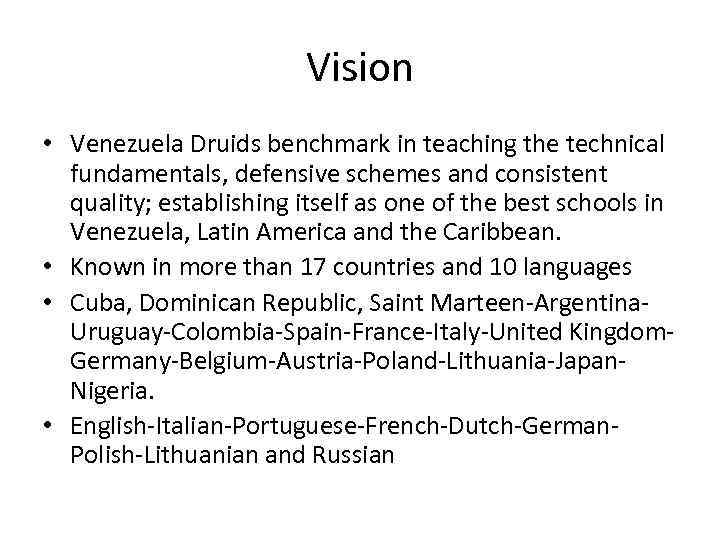 Vision

• Venezuela Druids benchmark in teaching the technical fundamentals, defensive schemes and consistent quality; establishing itself as one of the best schools in Venezuela, Latin America and the Caribbean.
• Known in more than 17 countries and 10 languages
• Cuba, Dominican Republic, Saint Marteen-Argentina-Uruguay-Colombia-Spain-France-Italy-United Kingdom-Germany-Belgium-Austria-Poland-Lithuania-Japan-Nigeria.
• English-Italian-Portuguese-French-Dutch-German-Polish-Lithuanian and Russian